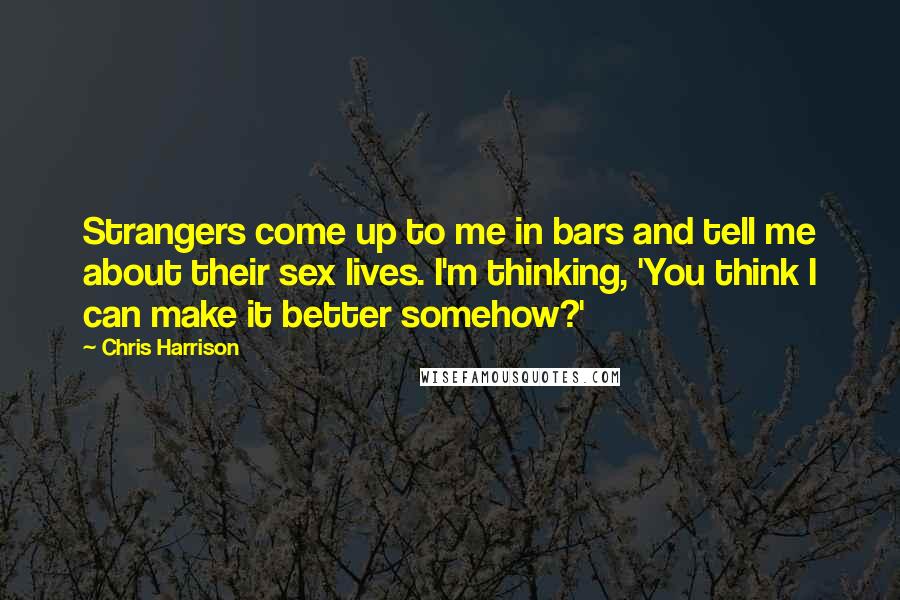 Strangers come up to me in bars and tell me about their sex lives. I'm thinking, 'You think I can make it better somehow?'

~ Chris Harrison

WISEFAMOUSQUOTES.COM